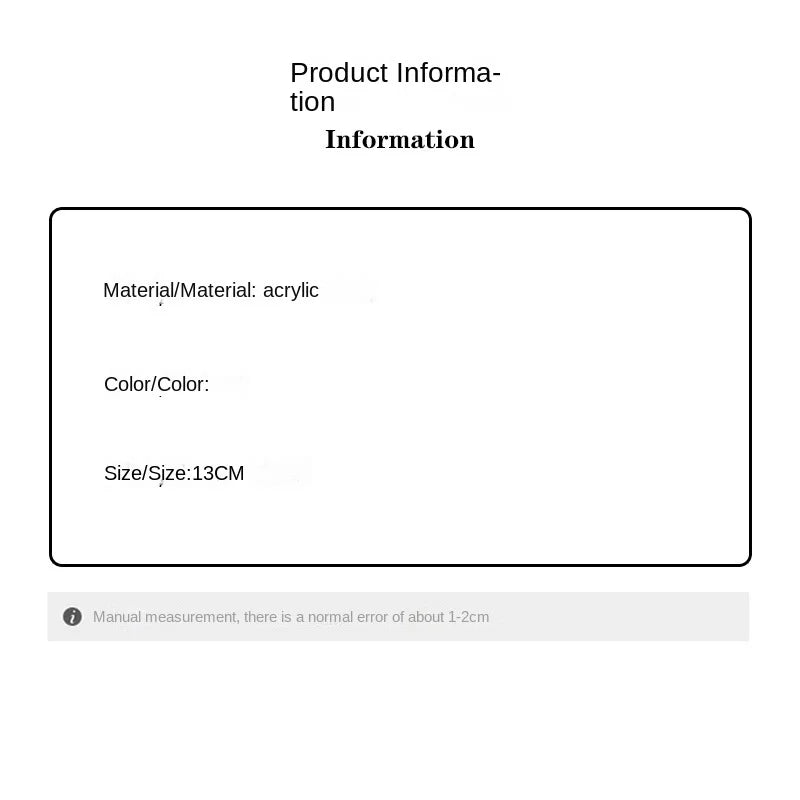 Product Information

Information

Material/Material: acrylic

Color/Color:

Size/Size:13CM

Manual measurement, there is a normal error of about 1-2cm